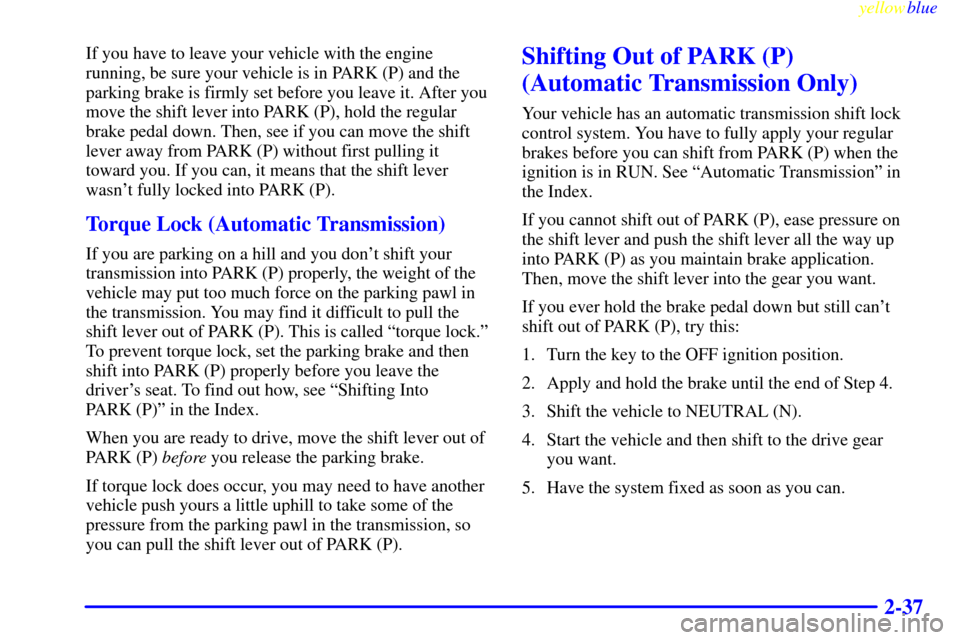 yellowblue

If you have to leave your vehicle with the engine running, be sure your vehicle is in PARK (P) and the parking brake is firmly set before you leave it. After you move the shift lever into PARK (P), hold the regular brake pedal down. Then, see if you can move the shift lever away from PARK (P) without first pulling it toward you. If you can, it means that the shift lever wasn't fully locked into PARK (P).

Torque Lock (Automatic Transmission)

If you are parking on a hill and you don't shift your transmission into PARK (P) properly, the weight of the vehicle may put too much force on the parking pawl in the transmission. You may find it difficult to pull the shift lever out of PARK (P). This is called "torque lock." To prevent torque lock, set the parking brake and then shift into PARK (P) properly before you leave the driver's seat. To find out how, see "Shifting Into PARK (P)" in the Index.

When you are ready to drive, move the shift lever out of PARK (P) before you release the parking brake.

If torque lock does occur, you may need to have another vehicle push yours a little uphill to take some of the pressure from the parking pawl in the transmission, so you can pull the shift lever out of PARK (P).

Shifting Out of PARK (P) (Automatic Transmission Only)

Your vehicle has an automatic transmission shift lock control system. You have to fully apply your regular brakes before you can shift from PARK (P) when the ignition is in RUN. See "Automatic Transmission" in the Index.

If you cannot shift out of PARK (P), ease pressure on the shift lever and push the shift lever all the way up into PARK (P) as you maintain brake application. Then, move the shift lever into the gear you want.

If you ever hold the brake pedal down but still can't shift out of PARK (P), try this:

1. Turn the key to the OFF ignition position.

2. Apply and hold the brake until the end of Step 4.

3. Shift the vehicle to NEUTRAL (N).

4. Start the vehicle and then shift to the drive gear you want.

5. Have the system fixed as soon as you can.

2-37

carmanualsonline.info